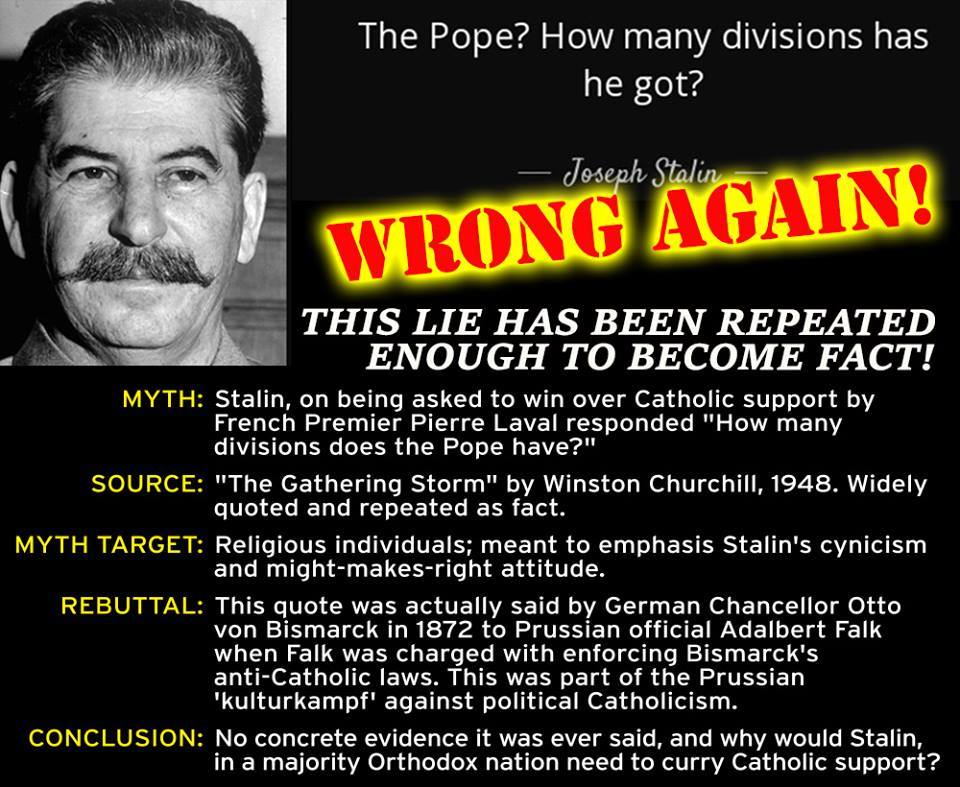 The Pope? How many divisions has he got?

— Joseph Stalin —

WRONG AGAIN!

THIS LIE HAS BEEN REPEATED ENOUGH TO BECOME FACT!

MYTH: Stalin, on being asked to win over Catholic support by French Premier Pierre Laval responded "How many divisions does the Pope have?"

SOURCE: "The Gathering Storm" by Winston Churchill, 1948. Widely quoted and repeated as fact.

MYTH TARGET: Religious individuals; meant to emphasis Stalin's cynicism and might-makes-right attitude.

REBUTTAL: This quote was actually said by German Chancellor Otto von Bismarck in 1872 to Prussian official Adalbert Falk when Falk was charged with enforcing Bismarck's anti-Catholic laws. This was part of the Prussian 'kulturkampf' against political Catholicism.

CONCLUSION: No concrete evidence it was ever said, and why would Stalin, in a majority Orthodox nation need to curry Catholic support?